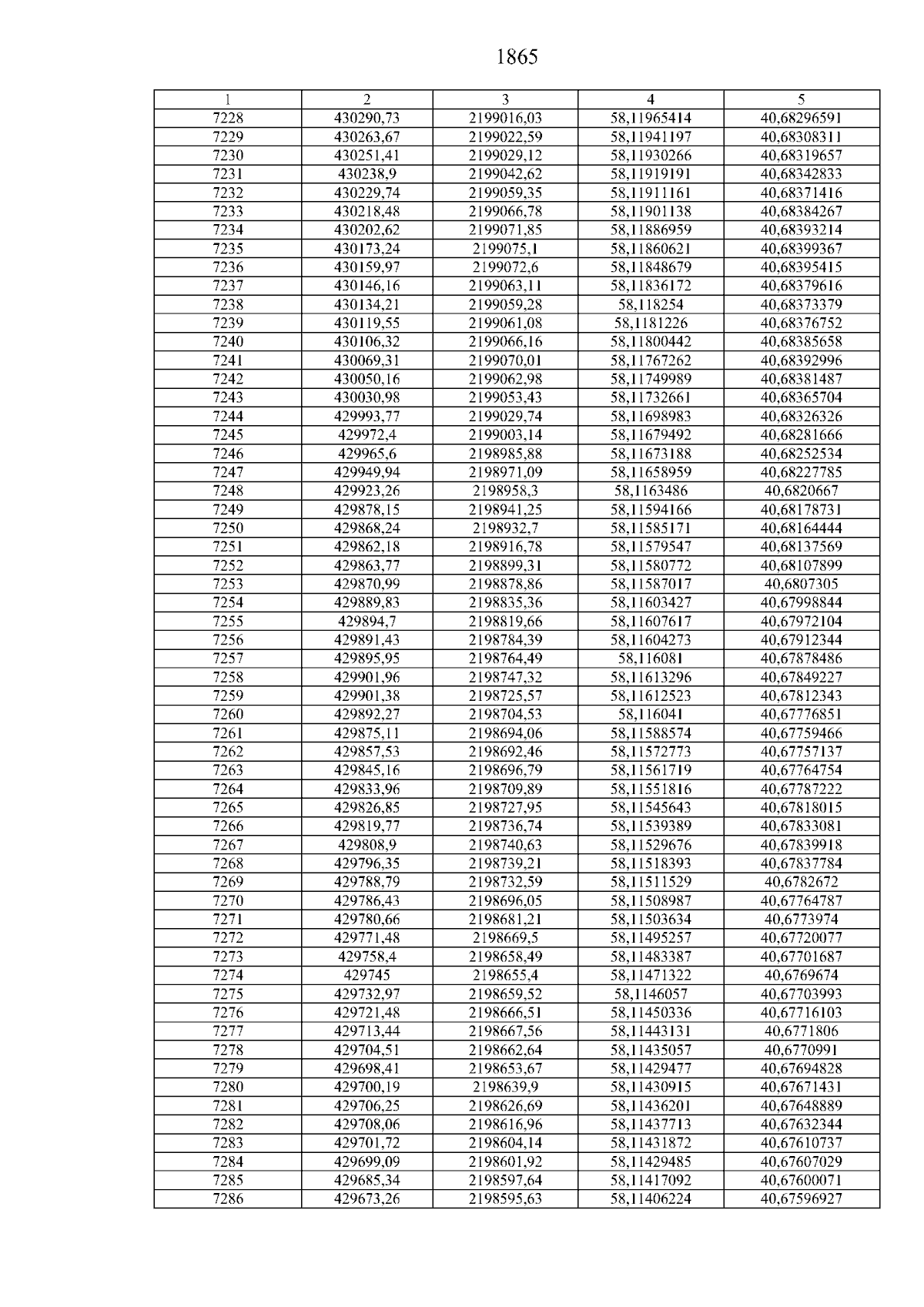 1865

| 1 | 2 | 3 | 4 | 5 |
|---|---|---|---|---|
| 7228 | 430290,73 | 2199016,03 | 58,11965414 | 40,68296591 |
| 7229 | 430263,67 | 2199022,59 | 58,11941197 | 40,68308311 |
| 7230 | 430251,41 | 2199029,12 | 58,11930266 | 40,68319657 |
| 7231 | 430238,9 | 2199042,62 | 58,11919191 | 40,68342833 |
| 7232 | 430229,74 | 2199059,35 | 58,11911161 | 40,68371416 |
| 7233 | 430218,48 | 2199066,78 | 58,11901138 | 40,68384267 |
| 7234 | 430202,62 | 2199071,85 | 58,11886959 | 40,68393214 |
| 7235 | 430173,24 | 2199075,1 | 58,11860621 | 40,68399367 |
| 7236 | 430159,97 | 2199072,6 | 58,11848679 | 40,68395415 |
| 7237 | 430146,16 | 2199063,11 | 58,11836172 | 40,68379616 |
| 7238 | 430134,21 | 2199059,28 | 58,118254 | 40,68373379 |
| 7239 | 430119,55 | 2199061,08 | 58,1181226 | 40,68376752 |
| 7240 | 430106,32 | 2199066,16 | 58,11800442 | 40,68385658 |
| 7241 | 430069,31 | 2199070,01 | 58,11767262 | 40,68392996 |
| 7242 | 430050,16 | 2199062,98 | 58,11749989 | 40,68381487 |
| 7243 | 430030,98 | 2199053,43 | 58,11732661 | 40,68365704 |
| 7244 | 429993,77 | 2199029,74 | 58,11698983 | 40,68326326 |
| 7245 | 429972,4 | 2199003,14 | 58,11679492 | 40,68281666 |
| 7246 | 429965,6 | 2198985,88 | 58,11673188 | 40,68252534 |
| 7247 | 429949,94 | 2198971,09 | 58,11658959 | 40,68227785 |
| 7248 | 429923,26 | 2198958,3 | 58,1163486 | 40,6820667 |
| 7249 | 429878,15 | 2198941,25 | 58,11594166 | 40,68178731 |
| 7250 | 429868,24 | 2198932,7 | 58,11585171 | 40,68164444 |
| 7251 | 429862,18 | 2198916,78 | 58,11579547 | 40,68137569 |
| 7252 | 429863,77 | 2198899,31 | 58,11580772 | 40,68107899 |
| 7253 | 429870,99 | 2198878,86 | 58,11587017 | 40,6807305 |
| 7254 | 429889,83 | 2198835,36 | 58,11603427 | 40,67998844 |
| 7255 | 429894,7 | 2198819,66 | 58,11607617 | 40,67972104 |
| 7256 | 429891,43 | 2198784,39 | 58,11604273 | 40,67912344 |
| 7257 | 429895,95 | 2198764,49 | 58,116081 | 40,67878486 |
| 7258 | 429901,96 | 2198747,32 | 58,11613296 | 40,67849227 |
| 7259 | 429901,38 | 2198725,57 | 58,11612523 | 40,67812343 |
| 7260 | 429892,27 | 2198704,53 | 58,116041 | 40,67776851 |
| 7261 | 429875,11 | 2198694,06 | 58,11588574 | 40,67759466 |
| 7262 | 429857,53 | 2198692,46 | 58,11572773 | 40,67757137 |
| 7263 | 429845,16 | 2198696,79 | 58,11561719 | 40,67764754 |
| 7264 | 429833,96 | 2198709,89 | 58,11551816 | 40,67787222 |
| 7265 | 429826,85 | 2198727,95 | 58,11545643 | 40,67818015 |
| 7266 | 429819,77 | 2198736,74 | 58,11539389 | 40,67833081 |
| 7267 | 429808,9 | 2198740,63 | 58,11529676 | 40,67839918 |
| 7268 | 429796,35 | 2198739,21 | 58,11518393 | 40,67837784 |
| 7269 | 429788,79 | 2198732,59 | 58,11511529 | 40,6782672 |
| 7270 | 429786,43 | 2198696,05 | 58,11508987 | 40,67764787 |
| 7271 | 429780,66 | 2198681,21 | 58,11503634 | 40,6773974 |
| 7272 | 429771,48 | 2198669,5 | 58,11495257 | 40,67720077 |
| 7273 | 429758,4 | 2198658,49 | 58,11483387 | 40,67701687 |
| 7274 | 429745 | 2198655,4 | 58,11471322 | 40,6769674 |
| 7275 | 429732,97 | 2198659,52 | 58,1146057 | 40,67703993 |
| 7276 | 429721,48 | 2198666,51 | 58,11450336 | 40,67716103 |
| 7277 | 429713,44 | 2198667,56 | 58,11443131 | 40,6771806 |
| 7278 | 429704,51 | 2198662,64 | 58,11435057 | 40,6770991 |
| 7279 | 429698,41 | 2198653,67 | 58,11429477 | 40,67694828 |
| 7280 | 429700,19 | 2198639,9 | 58,11430915 | 40,67671431 |
| 7281 | 429706,25 | 2198626,69 | 58,11436201 | 40,67648889 |
| 7282 | 429708,06 | 2198616,96 | 58,11437713 | 40,67632344 |
| 7283 | 429701,72 | 2198604,14 | 58,11431872 | 40,67610737 |
| 7284 | 429699,09 | 2198601,92 | 58,11429485 | 40,67607029 |
| 7285 | 429685,34 | 2198597,64 | 58,11417092 | 40,67600071 |
| 7286 | 429673,26 | 2198595,63 | 58,11406224 | 40,67596927 |